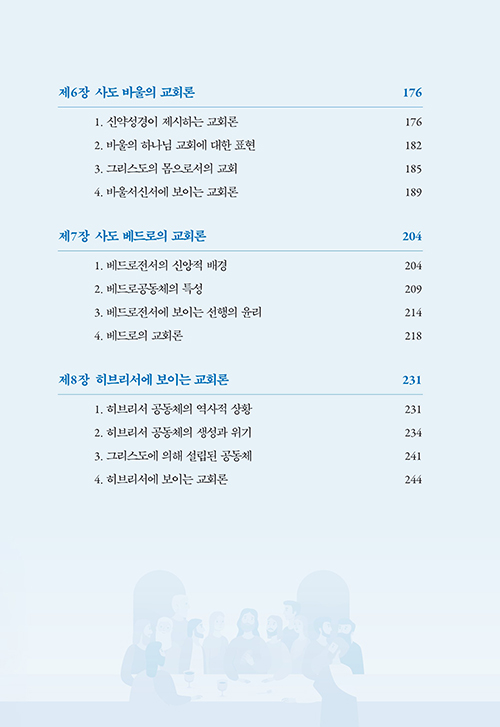 제6장 사도 바울의 교회론 176

1. 신약성경이 제시하는 교회론 176
2. 바울의 하나님 교회에 대한 표현 182
3. 그리스도의 몸으로서의 교회 185
4. 바울서신서에 보이는 교회론 189

제7장 사도 베드로의 교회론 204

1. 베드로전서의 신앙적 배경 204
2. 베드로공동체의 특성 209
3. 베드로전서에 보이는 선행의 윤리 214
4. 베드로의 교회론 218

제8장 히브리서에 보이는 교회론 231

1. 히브리서 공동체의 역사적 상황 231
2. 히브리서 공동체의 생성과 위기 234
3. 그리스도에 의해 설립된 공동체 241
4. 히브리서에 보이는 교회론 244